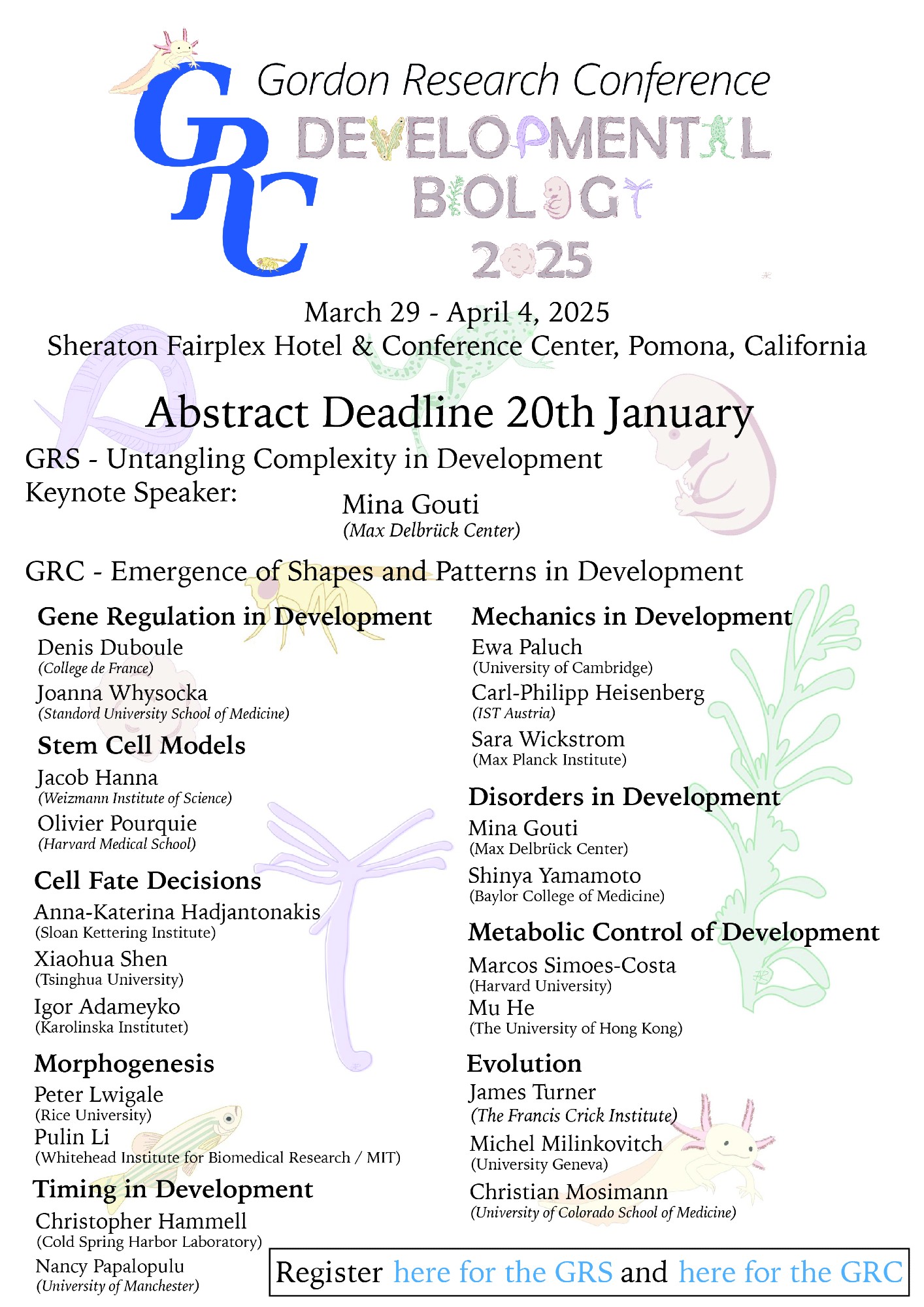 GRC

Gordon Research Conference

DEVELOPMENTAL BIOLOGY 2025

March 29 - April 4, 2025
Sheraton Fairplex Hotel & Conference Center, Pomona, California

Abstract Deadline 20th January

GRS - Untangling Complexity in Development
Keynote Speaker: Mina Gouti
(Max Delbrück Center)

GRC - Emergence of Shapes and Patterns in Development

Gene Regulation in Development
Denis Duboule
(College de France)
Joanna Whysocka
(Standord University School of Medicine)

Stem Cell Models
Jacob Hanna
(Weizmann Institute of Science)
Olivier Pourquie
(Harvard Medical School)

Cell Fate Decisions
Anna-Katerina Hadjantonakis
(Sloan Kettering Institute)
Xiaohua Shen
(Tsinghua University)
Igor Adameyko
(Karolinska Institutet)

Morphogenesis
Peter Lwigale
(Rice University)
Pulin Li
(Whitehead Institute for Biomedical Research / MIT)

Timing in Development
Christopher Hammell
(Cold Spring Harbor Laboratory)
Nancy Papalopulu
(University of Manchester)

Mechanics in Development
Ewa Paluch
(University of Cambridge)
Carl-Philipp Heisenberg
(IST Austria)
Sara Wickstrom
(Max Planck Institute)

Disorders in Development
Mina Gouti
(Max Delbrück Center)
Shinya Yamamoto
(Baylor College of Medicine)

Metabolic Control of Development
Marcos Simoes-Costa
(Harvard University)
Mu He
(The University of Hong Kong)

Evolution
James Turner
(The Francis Crick Institute)
Michel Milinkovitch
(University Geneva)
Christian Mosimann
(University of Colorado School of Medicine)

Register here for the GRS and here for the GRC